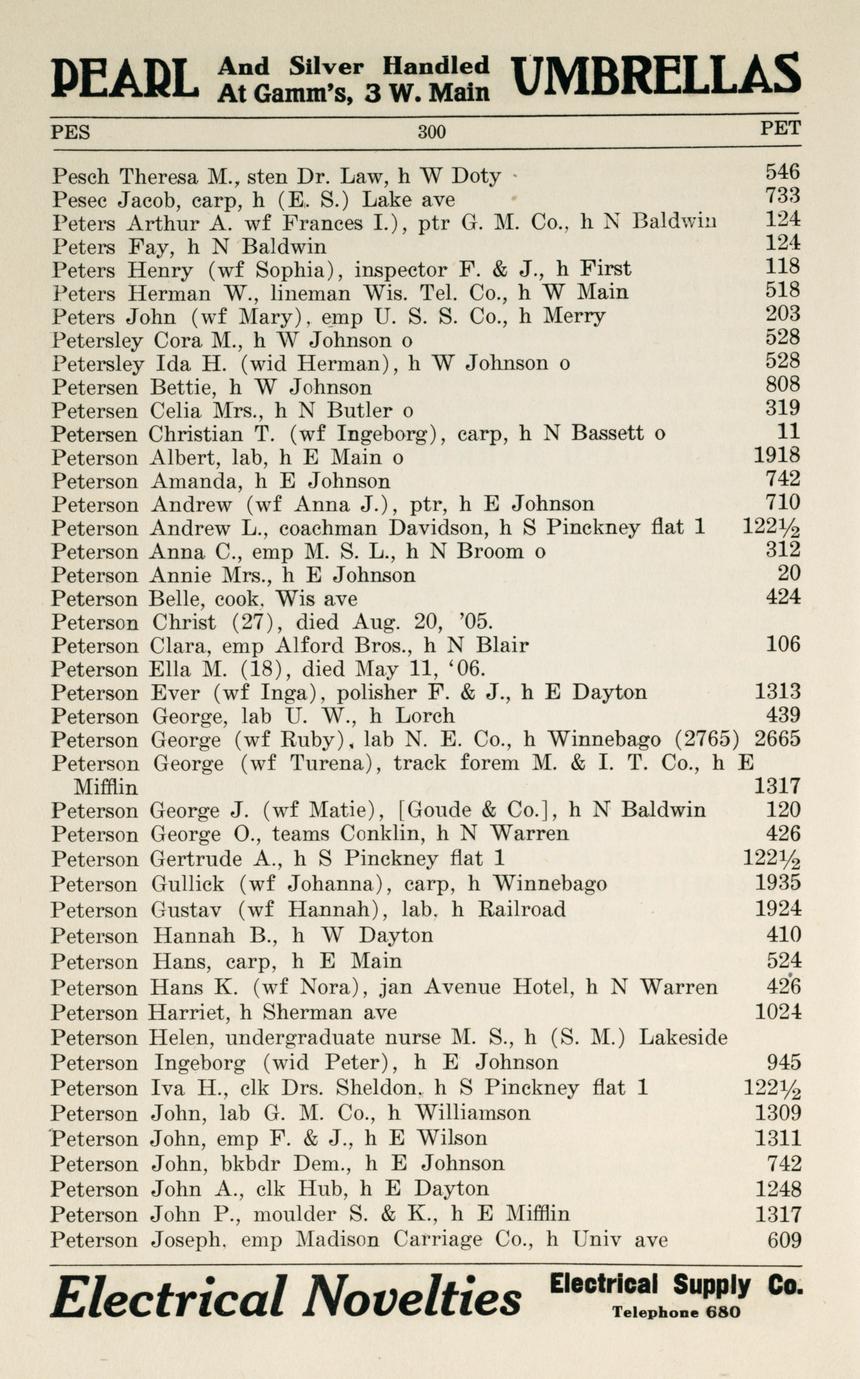 PEARL And Silver Handled At Gamm's, 3 W. Main UMBRELLAS

PES 300 PET

Pesch Theresa M., sten Dr. Law, h W Doty 546
Pesec Jacob, carp, h (E. S.) Lake ave 733
Peters Arthur A. wf Frances I.), ptr G. M. Co., h N Baldwin 124
Peters Fay, h N Baldwin 124
Peters Henry (wf Sophia), inspector F. & J., h First 118
Peters Herman W., lineman Wis. Tel. Co., h W Main 518
Peters John (wf Mary), emp U. S. S. Co., h Merry 203
Petersley Cora M., h W Johnson o 528
Petersley Ida H. (wid Herman), h W Johnson o 528
Petersen Bettie, h W Johnson 808
Petersen Celia Mrs., h N Butler o 319
Petersen Christian T. (wf Ingeborg), carp, h N Bassett o 11
Peterson Albert, lab, h E Main o 1918
Peterson Amanda, h E Johnson 742
Peterson Andrew (wf Anna J.), ptr, h E Johnson 710
Peterson Andrew L., coachman Davidson, h S Pinckney flat 1 122½
Peterson Anna C., emp M. S. L., h N Broom o 312
Peterson Annie Mrs., h E Johnson 20
Peterson Belle, cook, Wis ave 424
Peterson Christ (27), died Aug. 20, '05.
Peterson Clara, emp Alford Bros., h N Blair 106
Peterson Ella M. (18), died May 11, '06.
Peterson Ever (wf Inga), polisher F. & J., h E Dayton 1313
Peterson George, lab U. W., h Lorch 439
Peterson George (wf Ruby), lab N. E. Co., h Winnebago (2765) 2665
Peterson George (wf Turena), track forem M. & I. T. Co., h E Mifflin 1317
Peterson George J. (wf Matie), [Goude & Co.], h N Baldwin 120
Peterson George O., teams Conklin, h N Warren 426
Peterson Gertrude A., h S Pinckney flat 1 122½
Peterson Gullick (wf Johanna), carp, h Winnebago 1935
Peterson Gustav (wf Hannah), lab, h Railroad 1924
Peterson Hannah B., h W Dayton 410
Peterson Hans, carp, h E Main 524
Peterson Hans K. (wf Nora), jan Avenue Hotel, h N Warren 426
Peterson Harriet, h Sherman ave 1024
Peterson Helen, undergraduate nurse M. S., h (S. M.) Lakeside
Peterson Ingeborg (wid Peter), h E Johnson 945
Peterson Iva H., clk Drs. Sheldon, h S Pinckney flat 1 122½
Peterson John, lab G. M. Co., h Williamson 1309
Peterson John, emp F. & J., h E Wilson 1311
Peterson John, bkbdr Dem., h E Johnson 742
Peterson John A., clk Hub, h E Dayton 1248
Peterson John P., moulder S. & K., h E Mifflin 1317
Peterson Joseph, emp Madison Carriage Co., h Univ ave 609

Electrical Novelties Electrical Supply Co. Telephone 680